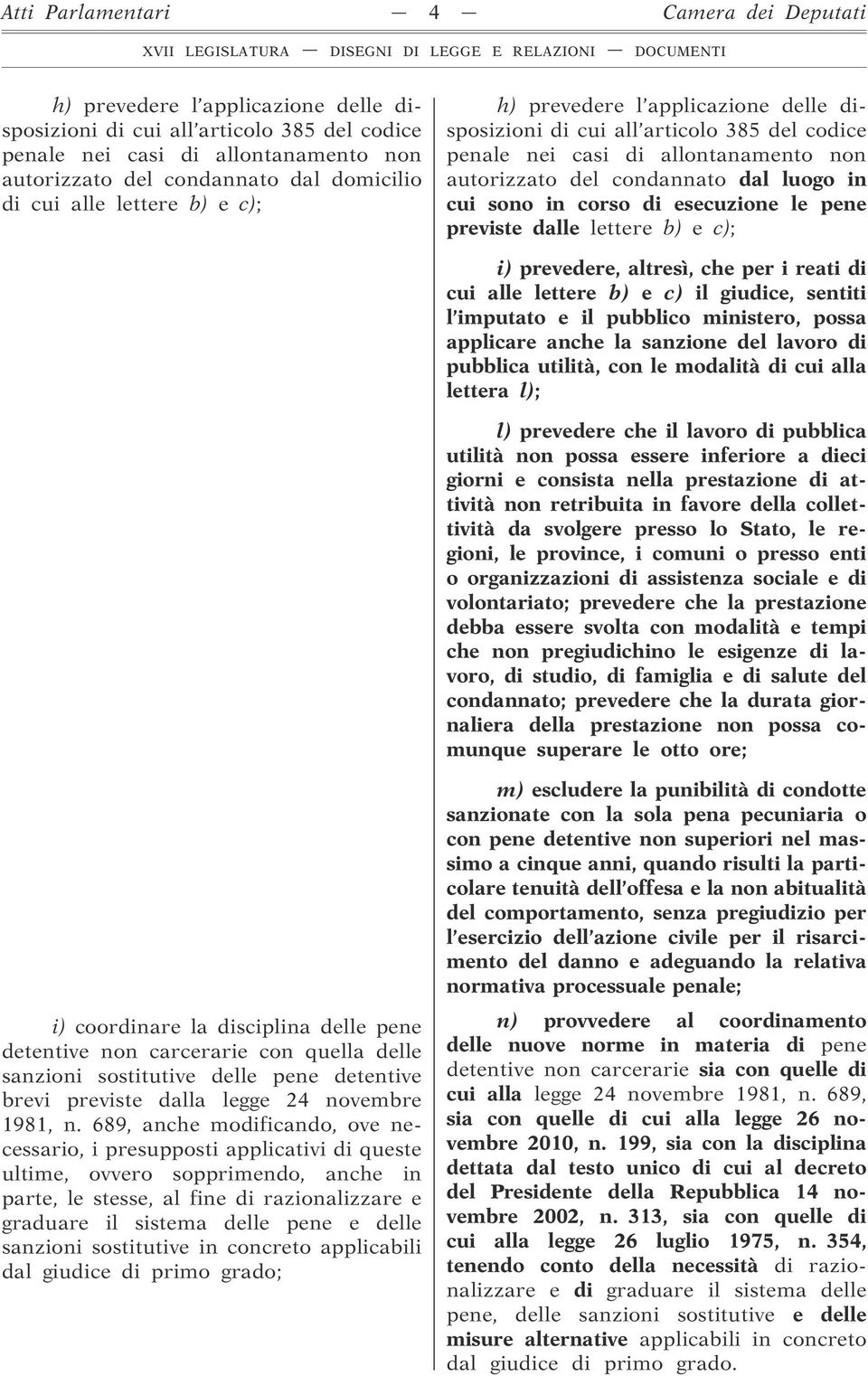 Atti Parlamentari — 4 — Camera dei Deputati

XVII LEGISLATURA — DISEGNI DI LEGGE E RELAZIONI — DOCUMENTI

h) prevedere l'applicazione delle disposizioni di cui all'articolo 385 del codice penale nei casi di allontanamento non autorizzato del condannato dal domicilio di cui alle lettere b) e c);

i) coordinare la disciplina delle pene detentive non carcerarie con quella delle sanzioni sostitutive delle pene detentive brevi previste dalla legge 24 novembre 1981, n. 689, anche modificando, ove necessario, i presupposti applicativi di queste ultime, ovvero sopprimendo, anche in parte, le stesse, al fine di razionalizzare e graduare il sistema delle pene e delle sanzioni sostitutive in concreto applicabili dal giudice di primo grado;

h) prevedere l'applicazione delle disposizioni di cui all'articolo 385 del codice penale nei casi di allontanamento non autorizzato del condannato dal luogo in cui sono in corso di esecuzione le pene previste dalle lettere b) e c);

i) prevedere, altresì, che per i reati di cui alle lettere b) e c) il giudice, sentiti l'imputato e il pubblico ministero, possa applicare anche la sanzione del lavoro di pubblica utilità, con le modalità di cui alla lettera l);

l) prevedere che il lavoro di pubblica utilità non possa essere inferiore a dieci giorni e consista nella prestazione di attività non retribuita in favore della collettività da svolgere presso lo Stato, le regioni, le province, i comuni o presso enti o organizzazioni di assistenza sociale e di volontariato; prevedere che la prestazione debba essere svolta con modalità e tempi che non pregiudichino le esigenze di lavoro, di studio, di famiglia e di salute del condannato; prevedere che la durata giornaliera della prestazione non possa comunque superare le otto ore;

m) escludere la punibilità di condotte sanzionate con la sola pena pecuniaria o con pene detentive non superiori nel massimo a cinque anni, quando risulti la particolare tenuità dell'offesa e la non abitualità del comportamento, senza pregiudizio per l'esercizio dell'azione civile per il risarcimento del danno e adeguando la relativa normativa processuale penale;

n) provvedere al coordinamento delle nuove norme in materia di pene detentive non carcerarie sia con quelle di cui alla legge 24 novembre 1981, n. 689, sia con quelle di cui alla legge 26 novembre 2010, n. 199, sia con la disciplina dettata dal testo unico di cui al decreto del Presidente della Repubblica 14 novembre 2002, n. 313, sia con quelle di cui alla legge 26 luglio 1975, n. 354, tenendo conto della necessità di razionalizzare e di graduare il sistema delle pene, delle sanzioni sostitutive e delle misure alternative applicabili in concreto dal giudice di primo grado.